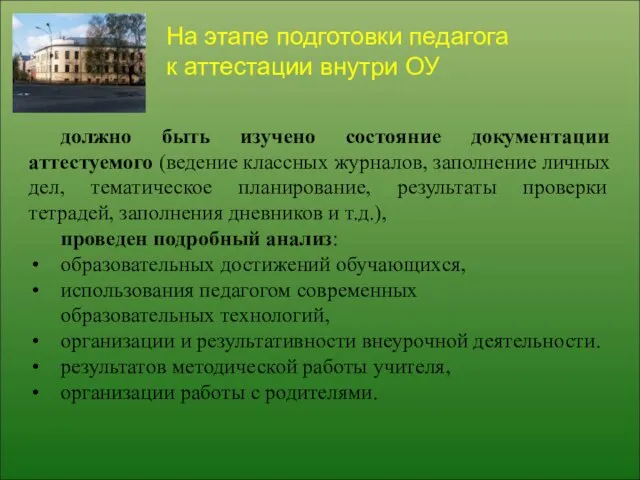 На этапе подготовки педагога к аттестации внутри ОУ

должно быть изучено состояние документации аттестуемого (ведение классных журналов, заполнение личных дел, тематическое планирование, результаты проверки тетрадей, заполнения дневников и т.д.),

проведен подробный анализ:

• образовательных достижений обучающихся,
• использования педагогом современных образовательных технологий,
• организации и результативности внеурочной деятельности.
• результатов методической работы учителя,
• организации работы с родителями.